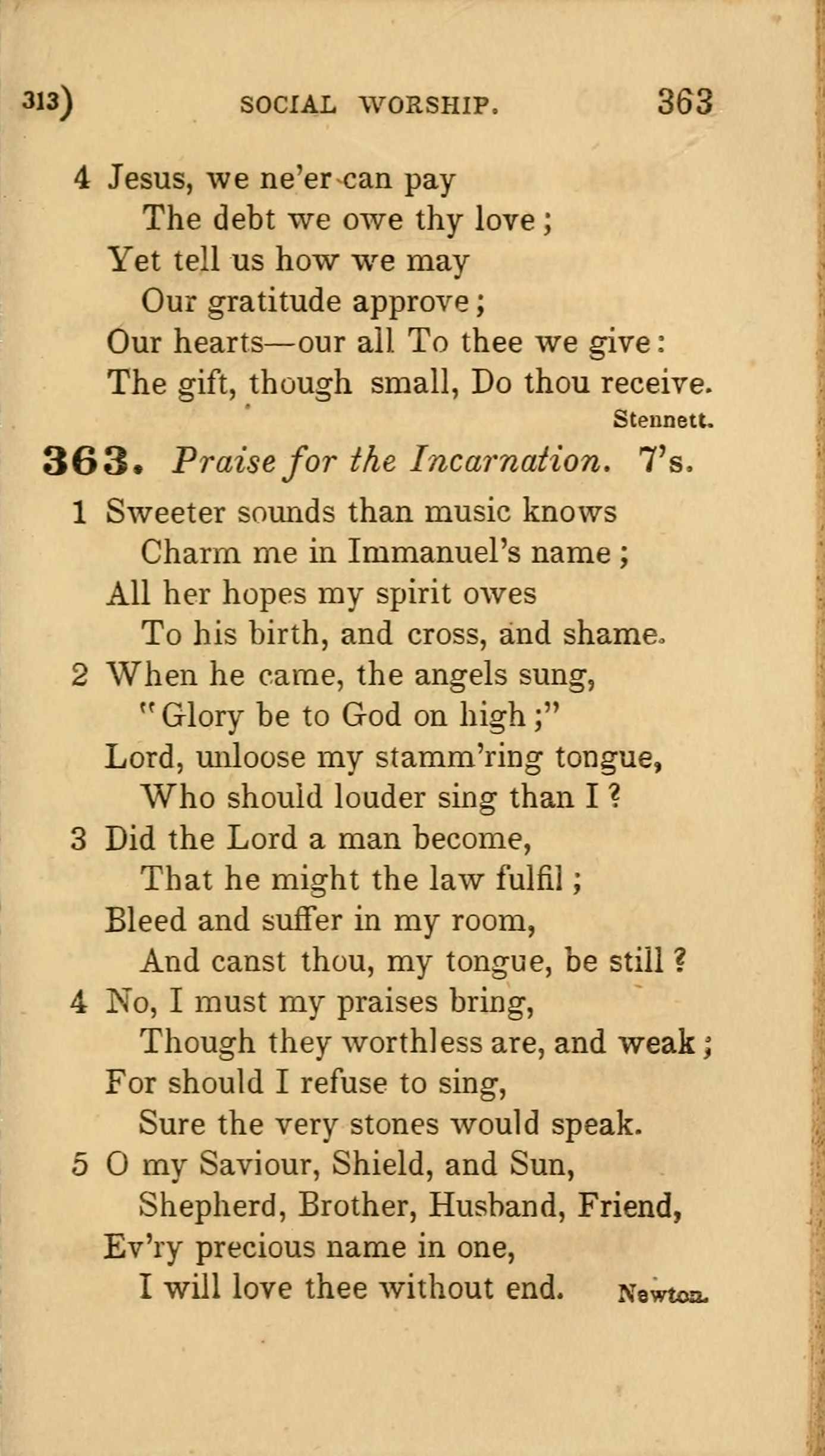 313) SOCIAL WORSHIP. 363

4 Jesus, we ne'er can pay
The debt we owe thy love;
Yet tell us how we may
Our gratitude approve;
Our hearts—our all To thee we give:
The gift, though small, Do thou receive.
Stennett.

363. Praise for the Incarnation. 7's.

1 Sweeter sounds than music knows
Charm me in Immanuel's name;
All her hopes my spirit owes
To his birth, and cross, and shame.

2 When he came, the angels sung,
"Glory be to God on high;"
Lord, unloose my stamm'ring tongue,
Who should louder sing than I?

3 Did the Lord a man become,
That he might the law fulfil;
Bleed and suffer in my room,
And canst thou, my tongue, be still?

4 No, I must my praises bring,
Though they worthless are, and weak;
For should I refuse to sing,
Sure the very stones would speak.

5 O my Saviour, Shield, and Sun,
Shepherd, Brother, Husband, Friend,
Ev'ry precious name in one,
I will love thee without end. Newton.